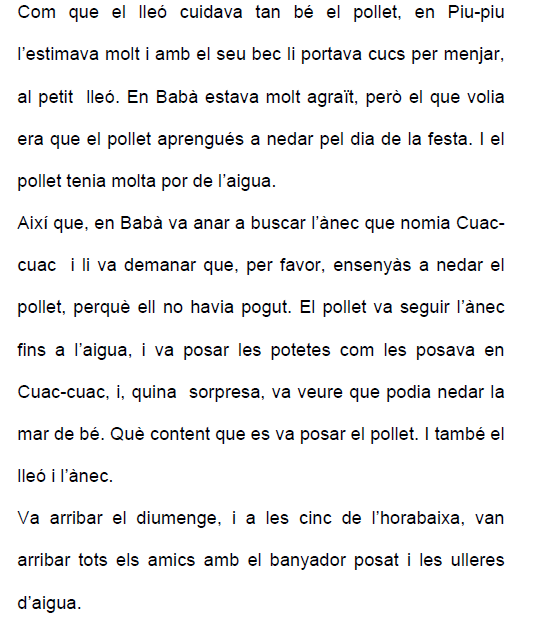 Com que el lleó cuidava tan bé el pollet, en Piu-piu l'estimava molt i amb el seu bec li portava cucs per menjar, al petit lleó. En Babà estava molt agraït, però el que volia era que el pollet aprengués a nedar pel dia de la festa. I el pollet tenia molta por de l'aigua.
Així que, en Babà va anar a buscar l'ànec que nomia Cuac-cuac i li va demanar que, per favor, ensenyàs a nedar el pollet, perquè ell no havia pogut. El pollet va seguir l'ànec fins a l'aigua, i va posar les potetes com les posava en Cuac-cuac, i, quina sorpresa, va veure que podia nedar la mar de bé. Què content que es va posar el pollet. I també el lleó i l'ànec.
Va arribar el diumenge, i a les cinc de l'horabaixa, van arribar tots els amics amb el banyador posat i les ulleres d'aigua.